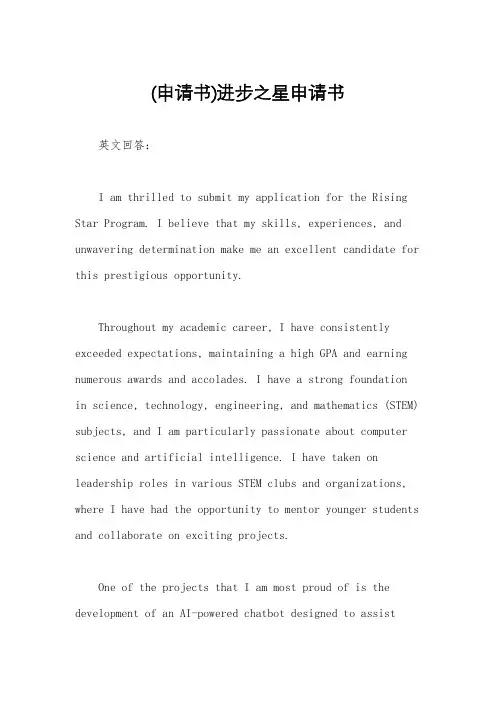 (申请书)进步之星申请书

英文回答：

I am thrilled to submit my application for the Rising Star Program. I believe that my skills, experiences, and unwavering determination make me an excellent candidate for this prestigious opportunity.

Throughout my academic career, I have consistently exceeded expectations, maintaining a high GPA and earning numerous awards and accolades. I have a strong foundation in science, technology, engineering, and mathematics (STEM) subjects, and I am particularly passionate about computer science and artificial intelligence. I have taken on leadership roles in various STEM clubs and organizations, where I have had the opportunity to mentor younger students and collaborate on exciting projects.

One of the projects that I am most proud of is the development of an AI-powered chatbot designed to assist